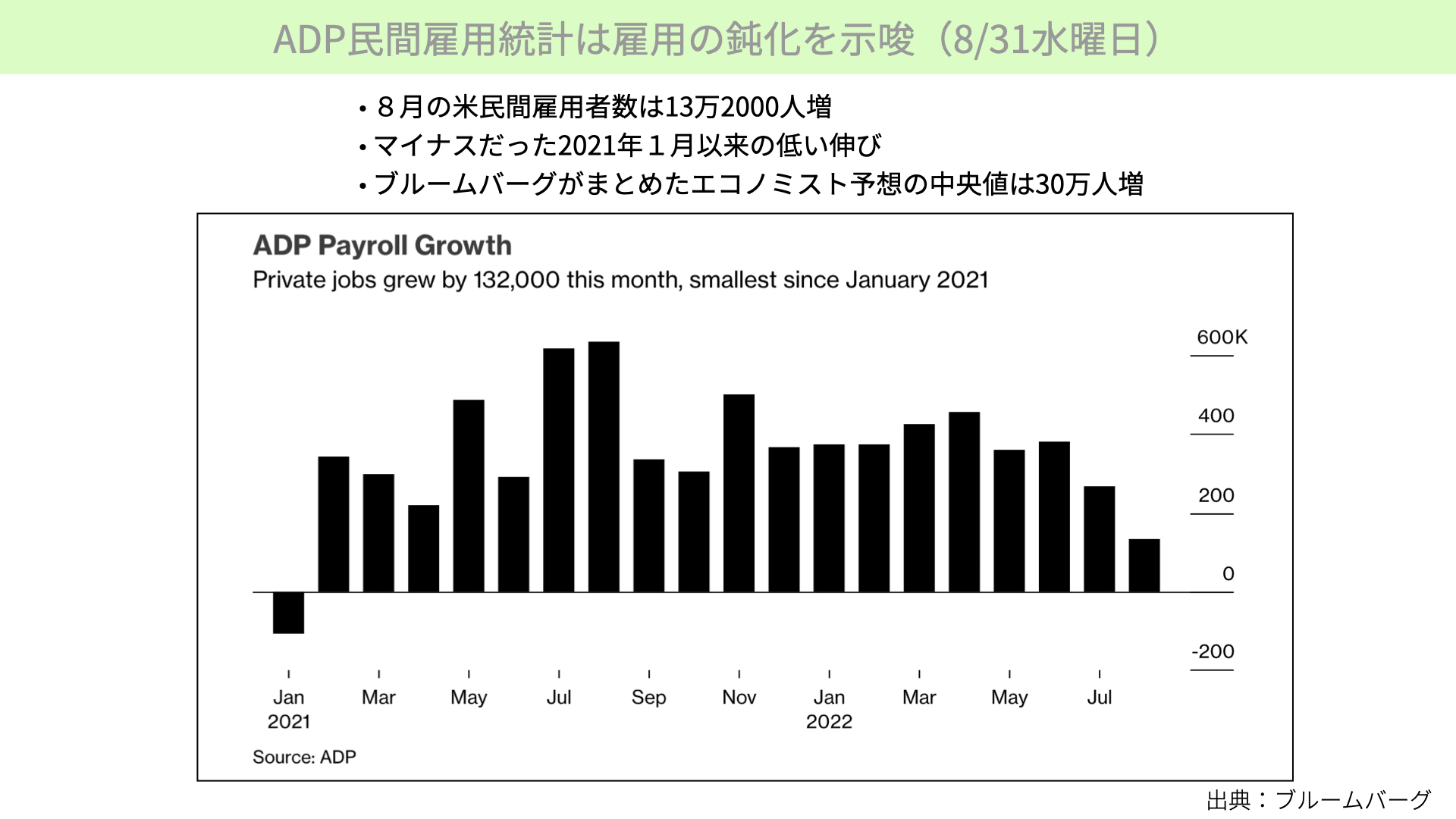 ADP民間雇用統計は雇用の鈍化を示唆（8/31水曜日）

・８月の米民間雇用者数は13万2000人増
・マイナスだった2021年１月以来の低い伸び
・ブルームバーグがまとめたエコノミスト予想の中央値は30万人増

ADP Payroll Growth
Private jobs grew by 132,000 this month, smallest since January 2021

600K
400
200
0
-200

Jan 2021
Mar
May
Jul
Sep
Nov
Jan 2022
Mar
May
Jul

Source: ADP

出典：ブルームバーグ